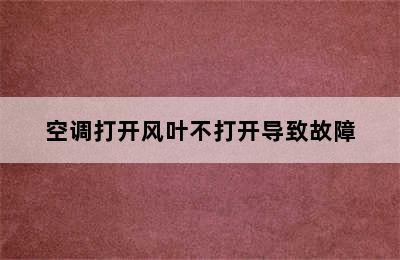 空调打开风叶不打开导致故障